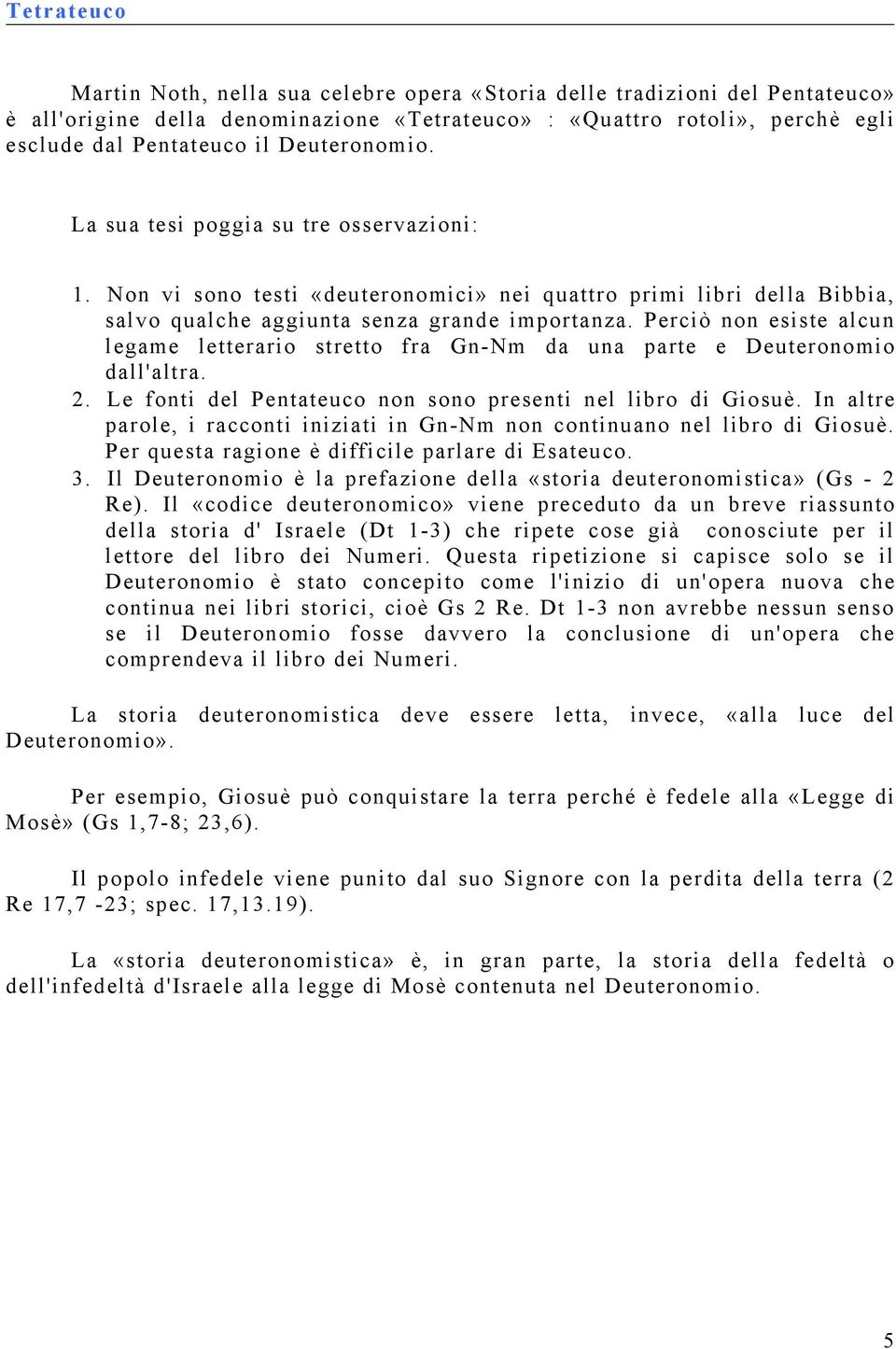 Tetrateuco

Martin Noth, nella sua celebre opera «Storia delle tradizioni del Pentateuco» è all'origine della denominazione «Tetrateuco» : «Quattro rotoli», perchè egli esclude dal Pentateuco il Deuteronomio.

La sua tesi poggia su tre osservazioni:

1. Non vi sono testi «deuteronomici» nei quattro primi libri della Bibbia, salvo qualche aggiunta senza grande importanza. Perciò non esiste alcun legame letterario stretto fra Gn-Nm da una parte e Deuteronomio dall'altra.
2. Le fonti del Pentateuco non sono presenti nel libro di Giosuè. In altre parole, i racconti iniziati in Gn-Nm non continuano nel libro di Giosuè. Per questa ragione è difficile parlare di Esateuco.
3. Il Deuteronomio è la prefazione della «storia deuteronomistica» (Gs - 2 Re). Il «codice deuteronomico» viene preceduto da un breve riassunto della storia d' Israele (Dt 1-3) che ripete cose già conosciute per il lettore del libro dei Numeri. Questa ripetizione si capisce solo se il Deuteronomio è stato concepito come l'inizio di un'opera nuova che continua nei libri storici, cioè Gs 2 Re. Dt 1-3 non avrebbe nessun senso se il Deuteronomio fosse davvero la conclusione di un'opera che comprendeva il libro dei Numeri.

La storia deuteronomistica deve essere letta, invece, «alla luce del Deuteronomio».

Per esempio, Giosuè può conquistare la terra perché è fedele alla «Legge di Mosè» (Gs 1,7-8; 23,6).

Il popolo infedele viene punito dal suo Signore con la perdita della terra (2 Re 17,7 -23; spec. 17,13.19).

La «storia deuteronomistica» è, in gran parte, la storia della fedeltà o dell'infedeltà d'Israele alla legge di Mosè contenuta nel Deuteronomio.

5